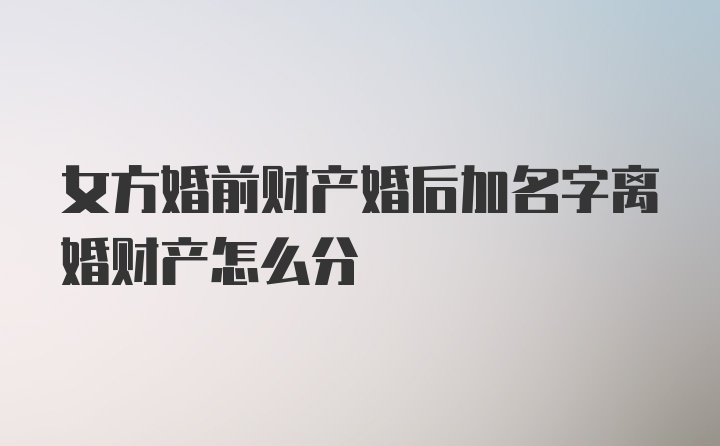 女方婚前财产婚后加名字离婚财产怎么分